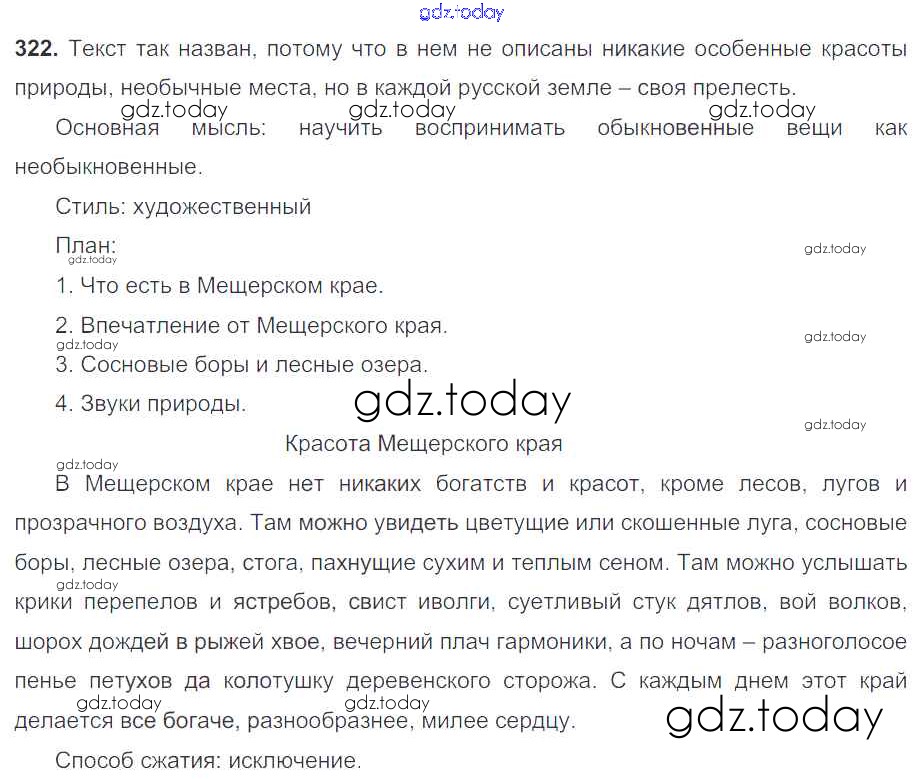 322. Текст так назван, потому что в нем не описаны никакие особенные красоты природы, необычные места, но в каждой русской земле – своя прелесть.

Основная мысль: научить воспринимать обыкновенные вещи как необыкновенные.

Стиль: художественный

План:

1. Что есть в Мещерском крае.

2. Впечатление от Мещерского края.

3. Сосновые боры и лесные озера.

4. Звуки природы.

Красота Мещерского края

В Мещерском крае нет никаких богатств и красот, кроме лесов, лугов и прозрачного воздуха. Там можно увидеть цветущие или скошенные луга, сосновые боры, лесные озера, стога, пахнущие сухим и теплым сеном. Там можно услышать крики перепелов и ястребов, свист иволги, суетливый стук дятлов, вой волков, шорох дождей в рыжей хвое, вечерний плач гармоники, а по ночам – разноголосое пенье петухов да колотушку деревенского сторожа. С каждым днем этот край делается все богаче, разнообразнее, милее сердцу.

Способ сжатия: исключение.

gdz.today